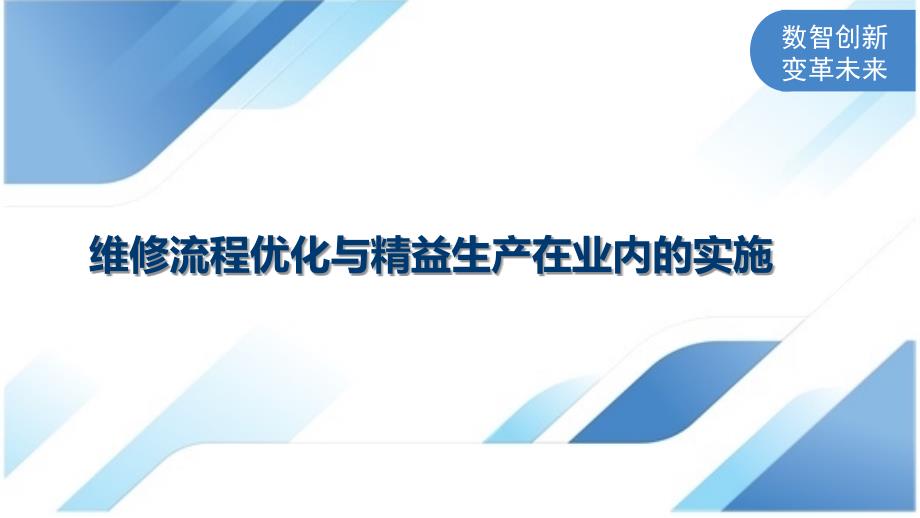 数智创新
变革未来

维修流程优化与精益生产在业内的实施